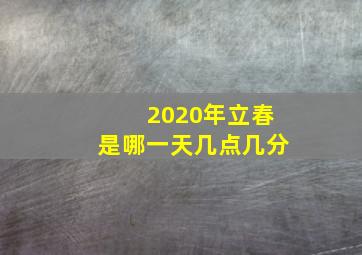 2020年立春
是哪一天几点几分